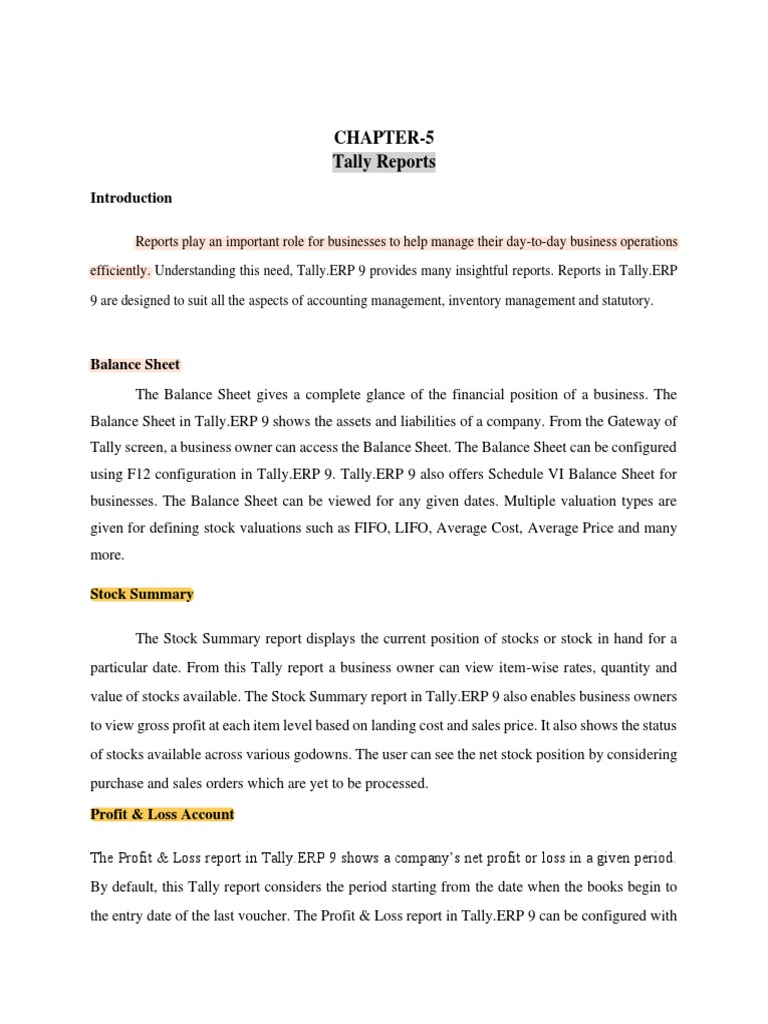 CHAPTER-5
Tally Reports

Introduction

Reports play an important role for businesses to help manage their day-to-day business operations efficiently. Understanding this need, Tally.ERP 9 provides many insightful reports. Reports in Tally.ERP 9 are designed to suit all the aspects of accounting management, inventory management and statutory.

Balance Sheet

The Balance Sheet gives a complete glance of the financial position of a business. The Balance Sheet in Tally.ERP 9 shows the assets and liabilities of a company. From the Gateway of Tally screen, a business owner can access the Balance Sheet. The Balance Sheet can be configured using F12 configuration in Tally.ERP 9. Tally.ERP 9 also offers Schedule VI Balance Sheet for businesses. The Balance Sheet can be viewed for any given dates. Multiple valuation types are given for defining stock valuations such as FIFO, LIFO, Average Cost, Average Price and many more.

Stock Summary

The Stock Summary report displays the current position of stocks or stock in hand for a particular date. From this Tally report a business owner can view item-wise rates, quantity and value of stocks available. The Stock Summary report in Tally.ERP 9 also enables business owners to view gross profit at each item level based on landing cost and sales price. It also shows the status of stocks available across various godowns. The user can see the net stock position by considering purchase and sales orders which are yet to be processed.

Profit & Loss Account

The Profit & Loss report in Tally.ERP 9 shows a company's net profit or loss in a given period. By default, this Tally report considers the period starting from the date when the books begin to the entry date of the last voucher. The Profit & Loss report in Tally.ERP 9 can be configured with